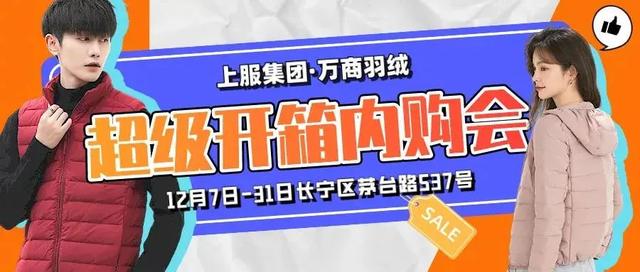 上服集团·万商羽绒

超级开箱内购会

12月7日-31日 长宁区茅台路537号

SALE